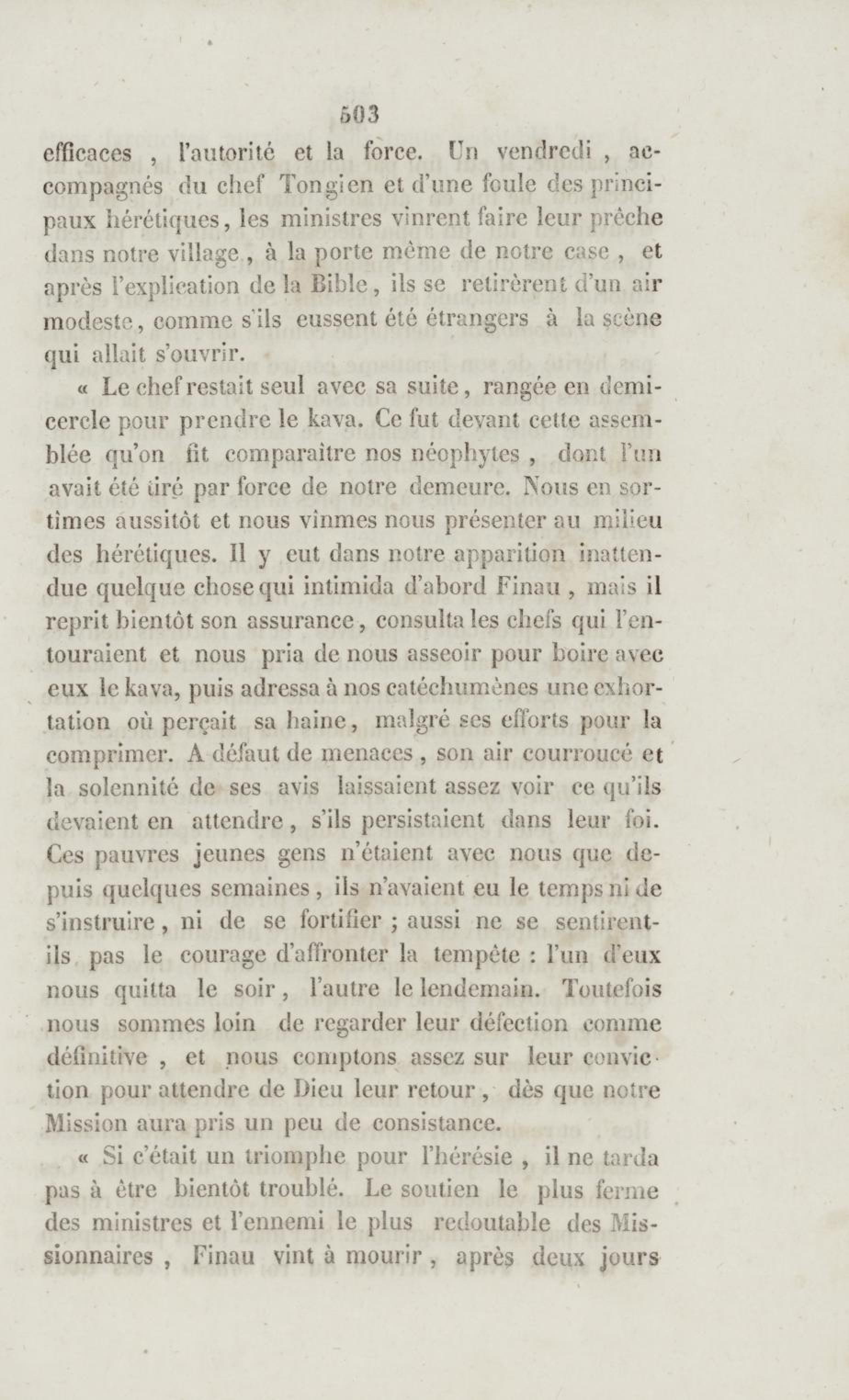 503

efficaces , l'autorité et la force. Un vendredi , accompagnés du chef Tongien et d'une foule des principaux hérétiques, les ministres vinrent faire leur prêche dans notre village , à la porte même de notre case , et après l'explication de la Bible, ils se retirèrent d'un air modeste, comme s'ils eussent été étrangers à la scène qui allait s'ouvrir.

« Le chef restait seul avec sa suite, rangée en demi-cercle pour prendre le kava. Ce fut devant cette assemblée qu'on fit comparaître nos néophytes , dont l'un avait été tiré par force de notre demeure. Nous en sortîmes aussitôt et nous vînmes nous présenter au milieu des hérétiques. Il y eut dans notre apparition inattendue quelque chose qui intimida d'abord Finau , mais il reprit bientôt son assurance, consulta les chefs qui l'entouraient et nous pria de nous asseoir pour boire avec eux le kava, puis adressa à nos catéchumènes une exhortation où perçait sa haine, malgré ses efforts pour la comprimer. A défaut de menaces , son air courroucé et la solennité de ses avis laissaient assez voir ce qu'ils devaient en attendre, s'ils persistaient dans leur foi. Ces pauvres jeunes gens n'étaient avec nous que depuis quelques semaines, ils n'avaient eu le temps ni de s'instruire, ni de se fortifier ; aussi ne se sentirent-ils pas le courage d'affronter la tempête : l'un d'eux nous quitta le soir, l'autre le lendemain. Toutefois nous sommes loin de regarder leur défection comme définitive , et nous comptons assez sur leur conviction pour attendre de Dieu leur retour , dès que notre Mission aura pris un peu de consistance.

« Si c'était un triomphe pour l'hérésie , il ne tarda pas à être bientôt troublé. Le soutien le plus ferme des ministres et l'ennemi le plus redoutable des Missionnaires , Finau vint à mourir , après deux jours